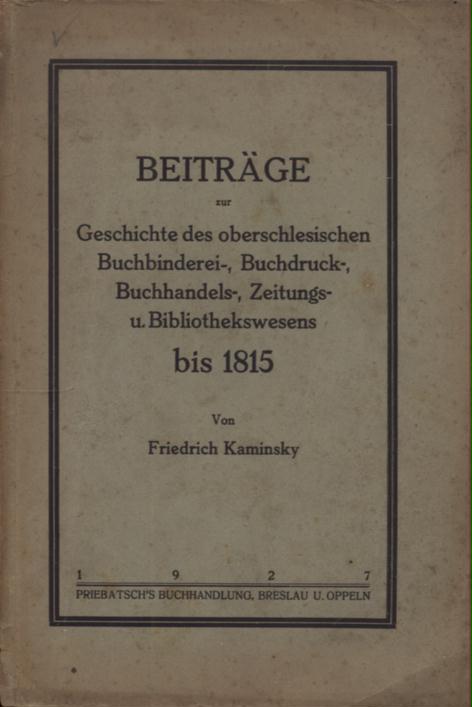 BEITRÄGE

zur

Geschichte des oberschlesischen Buchbinderei-, Buchdruck-, Buchhandels-, Zeitungs- u. Bibliothekswesens

bis 1815

Von

Friedrich Kaminsky

1 9 2 7

PRIEBATSCH'S BUCHHANDLUNG, BRESLAU U. OPPELN